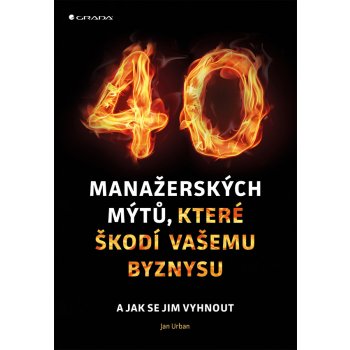 GRADA

40

MANAŽERSKÝCH MÝTŮ, KTERÉ ŠKODÍ VAŠEMU BYZNYSU

A JAK SE JIM VYHNOUT

Jan Urban